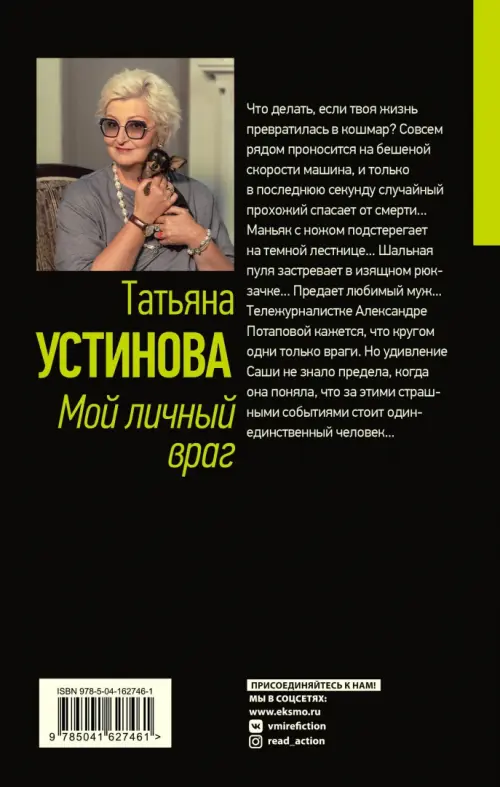 Татьяна
УСТИНОВА
Мой личный враг

Что делать, если твоя жизнь превратилась в кошмар? Совсем рядом проносится на бешеной скорости машина, и только в последнюю секунду случайный прохожий спасает от смерти... Маньяк с ножом подстерегает на темной лестнице... Шальная пуля застревает в изящном рюкзачке... Предает любимый муж... Тележурналистке Александре Потаповой кажется, что кругом одни только враги. Но удивление Саши не знало предела, когда она поняла, что за этими страшными событиями стоит один-единственный человек...

ISBN 978-5-04-162746-1
9 785041 627461 >

ПРИСОЕДИНЯЙТЕСЬ К НАМ!
МЫ В СОЦСЕТЯХ:
www.eksmo.ru
vmirefiction
read_action